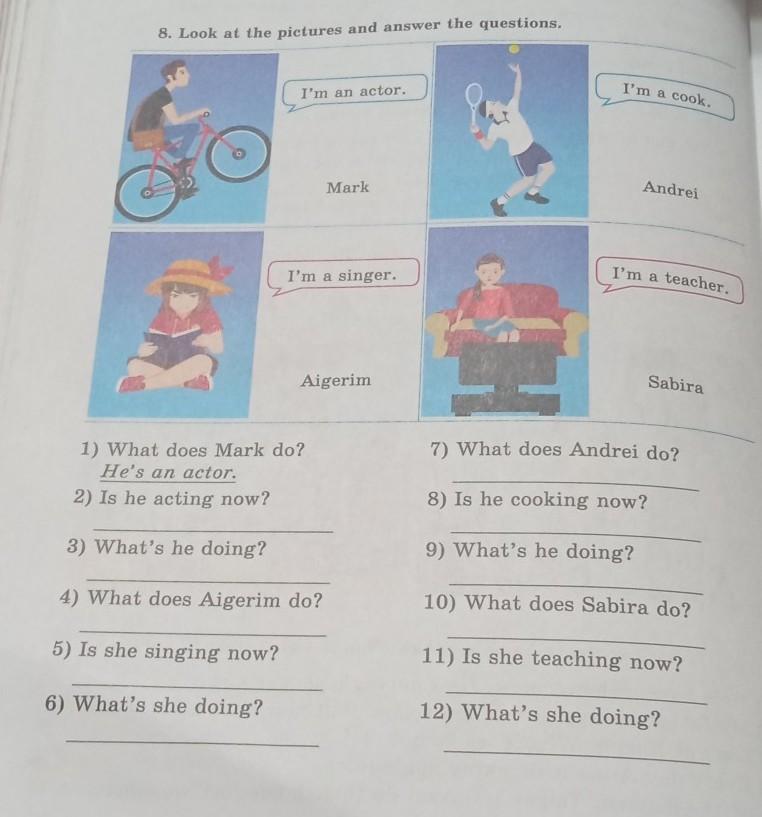 8. Look at the pictures and answer the questions.

I'm an actor.

Mark

I'm a cook.

Andrei

I'm a singer.

Aigerim

I'm a teacher.

Sabira

1) What does Mark do?
He's an actor.
2) Is he acting now?
____
3) What's he doing?
____
4) What does Aigerim do?
____
5) Is she singing now?
____
6) What's she doing?
____

7) What does Andrei do?
____
8) Is he cooking now?
____
9) What's he doing?
____
10) What does Sabira do?
____
11) Is she teaching now?
____
12) What's she doing?
____